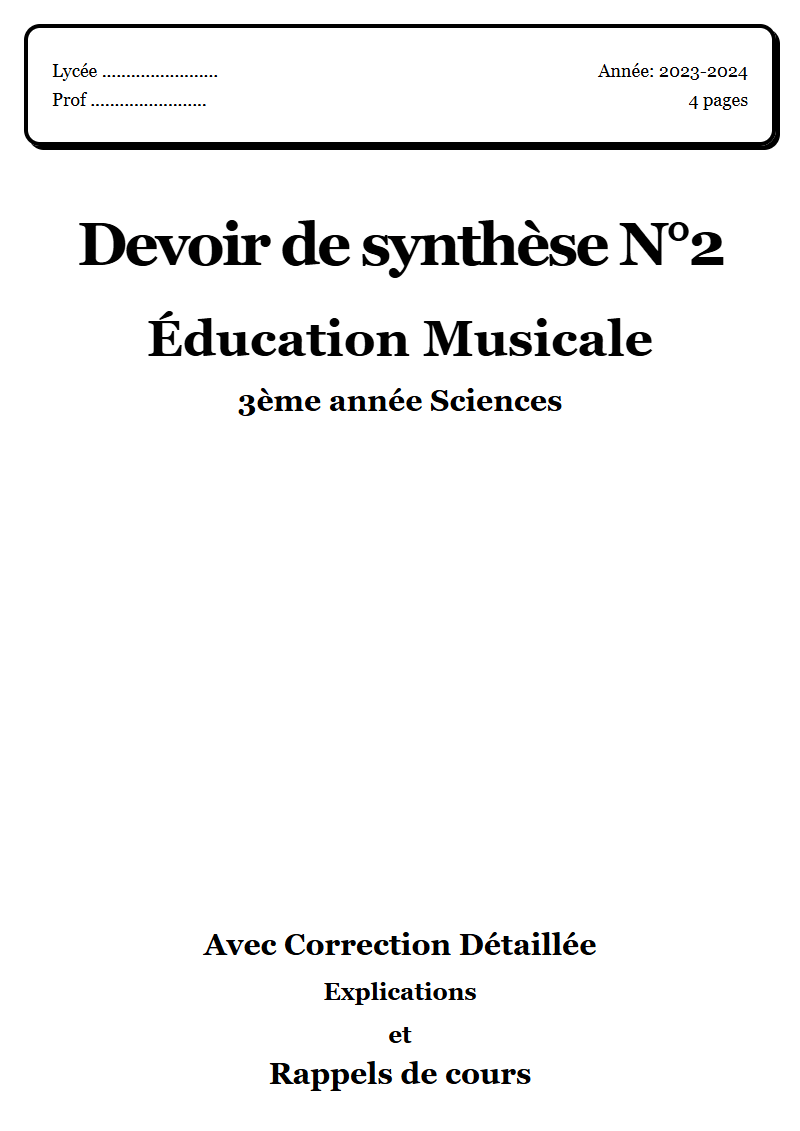 Lycée ........................
Prof ........................

Année: 2023-2024
4 pages

Devoir de synthèse N°2

Éducation Musicale

3ème année Sciences

Avec Correction Détaillée

Explications

et

Rappels de cours